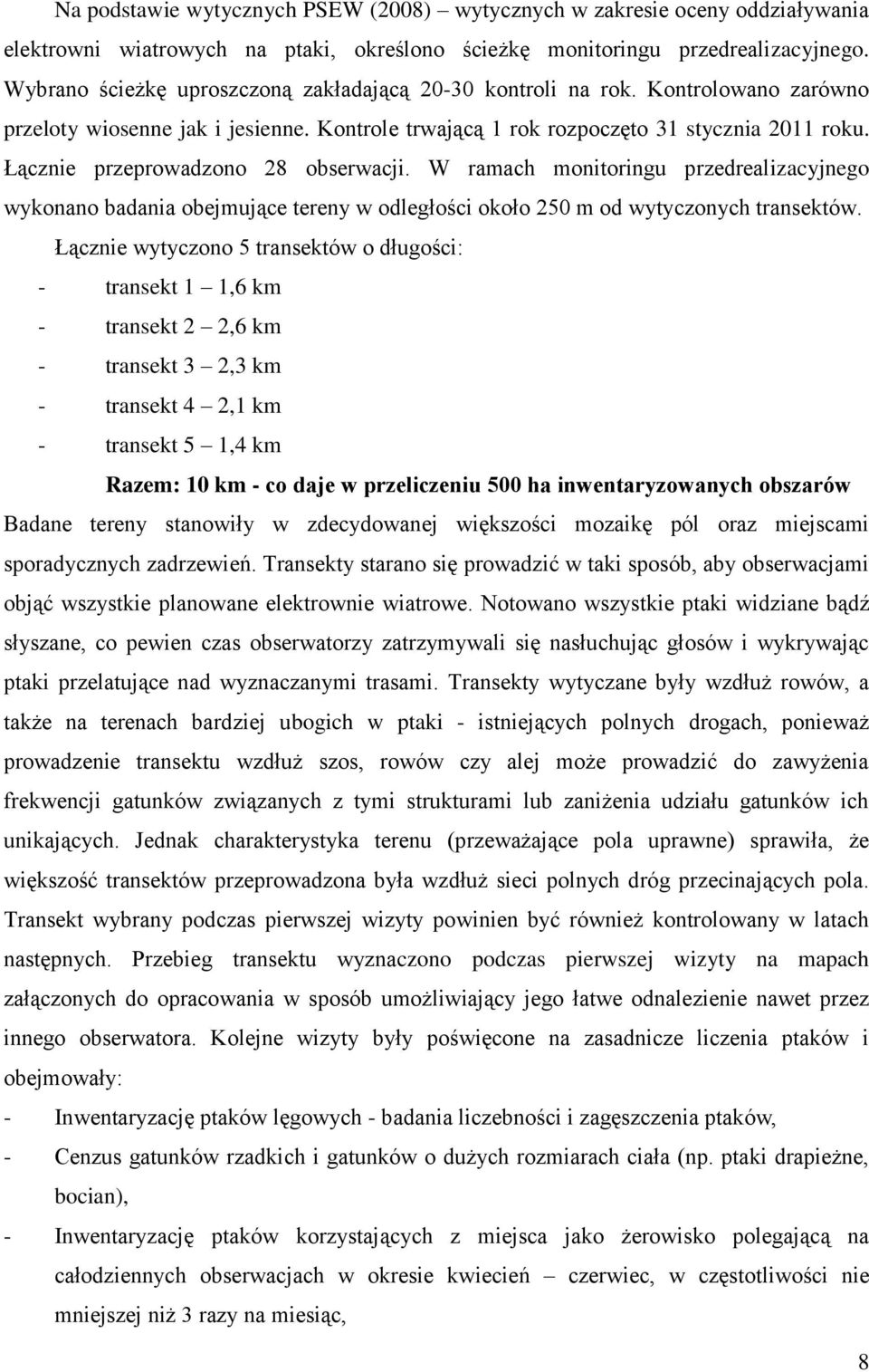 Na podstawie wytycznych PSEW (2008) – wytycznych w zakresie oceny oddziaływania elektrowni wiatrowych na ptaki, określono ścieżkę monitoringu przedrealizacyjnego. Wybrano ścieżkę uproszczoną zakładającą 20-30 kontroli na rok. Kontrolowano zarówno przeloty wiosenne jak i jesienne. Kontrole trwającą 1 rok rozpoczęto 31 stycznia 2011 roku. Łącznie przeprowadzono 28 obserwacji. W ramach monitoringu przedrealizacyjnego wykonano badania obejmujące tereny w odległości około 250 m od wytyczonych transektów.

Łącznie wytyczono 5 transektów o długości:

- transekt 1 – 1,6 km
- transekt 2 – 2,6 km
- transekt 3 – 2,3 km
- transekt 4 – 2,1 km
- transekt 5 – 1,4 km

Razem: 10 km - co daje w przeliczeniu 500 ha inwentaryzowanych obszarów

Badane tereny stanowiły w zdecydowanej większości mozaikę pól oraz miejscami sporadycznych zadrzewień. Transekty starano się prowadzić w taki sposób, aby obserwacjami objąć wszystkie planowane elektrownie wiatrowe. Notowano wszystkie ptaki widziane bądź słyszane, co pewien czas obserwatorzy zatrzymywali się nasłuchując głosów i wykrywając ptaki przelatujące nad wyznaczanymi trasami. Transekty wytyczane były wzdłuż rowów, a także na terenach bardziej ubogich w ptaki - istniejących polnych drogach, ponieważ prowadzenie transektu wzdłuż szos, rowów czy alej może prowadzić do zawyżenia frekwencji gatunków związanych z tymi strukturami lub zaniżenia udziału gatunków ich unikających. Jednak charakterystyka terenu (przeważające pola uprawne) sprawiła, że większość transektów przeprowadzona była wzdłuż sieci polnych dróg przecinających pola. Transekt wybrany podczas pierwszej wizyty powinien być również kontrolowany w latach następnych. Przebieg transektu wyznaczono podczas pierwszej wizyty na mapach załączonych do opracowania w sposób umożliwiający jego łatwe odnalezienie nawet przez innego obserwatora. Kolejne wizyty były poświęcone na zasadnicze liczenia ptaków i obejmowały:

- Inwentaryzację ptaków lęgowych - badania liczebności i zagęszczenia ptaków,
- Cenzus gatunków rzadkich i gatunków o dużych rozmiarach ciała (np. ptaki drapieżne, bocian),
- Inwentaryzację ptaków korzystających z miejsca jako żerowisko polegającą na całodziennych obserwacjach w okresie kwiecień – czerwiec, w częstotliwości nie mniejszej niż 3 razy na miesiąc,

8